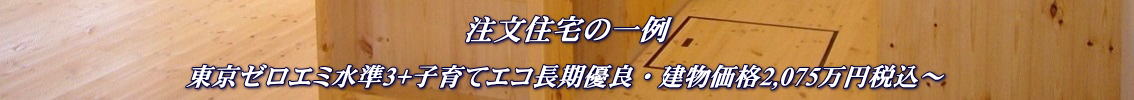 注文住宅の一例

東京ゼロエミ水準3+子育てエコ長期優良・建物価格2,075万円税込～